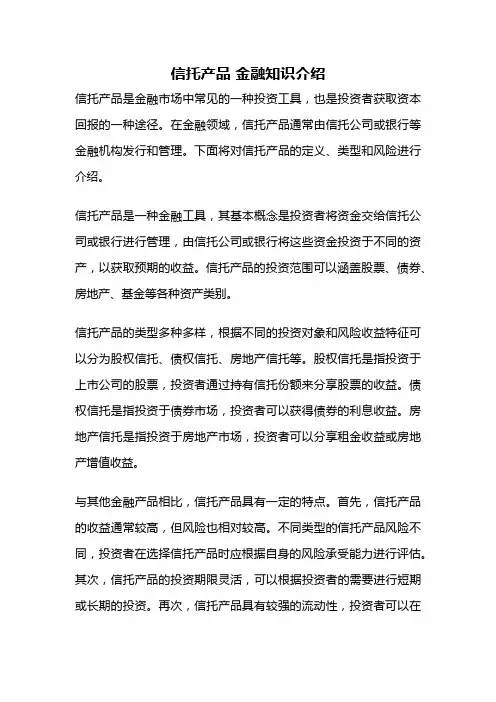 信托产品 金融知识介绍

信托产品是金融市场中常见的一种投资工具，也是投资者获取资本回报的一种途径。在金融领域，信托产品通常由信托公司或银行等金融机构发行和管理。下面将对信托产品的定义、类型和风险进行介绍。

信托产品是一种金融工具，其基本概念是投资者将资金交给信托公司或银行进行管理，由信托公司或银行将这些资金投资于不同的资产，以获取预期的收益。信托产品的投资范围可以涵盖股票、债券、房地产、基金等各种资产类别。

信托产品的类型多种多样，根据不同的投资对象和风险收益特征可以分为股权信托、债权信托、房地产信托等。股权信托是指投资于上市公司的股票，投资者通过持有信托份额来分享股票的收益。债权信托是指投资于债券市场，投资者可以获得债券的利息收益。房地产信托是指投资于房地产市场，投资者可以分享租金收益或房地产增值收益。

与其他金融产品相比，信托产品具有一定的特点。首先，信托产品的收益通常较高，但风险也相对较高。不同类型的信托产品风险不同，投资者在选择信托产品时应根据自身的风险承受能力进行评估。其次，信托产品的投资期限灵活，可以根据投资者的需要进行短期或长期的投资。再次，信托产品具有较强的流动性，投资者可以在